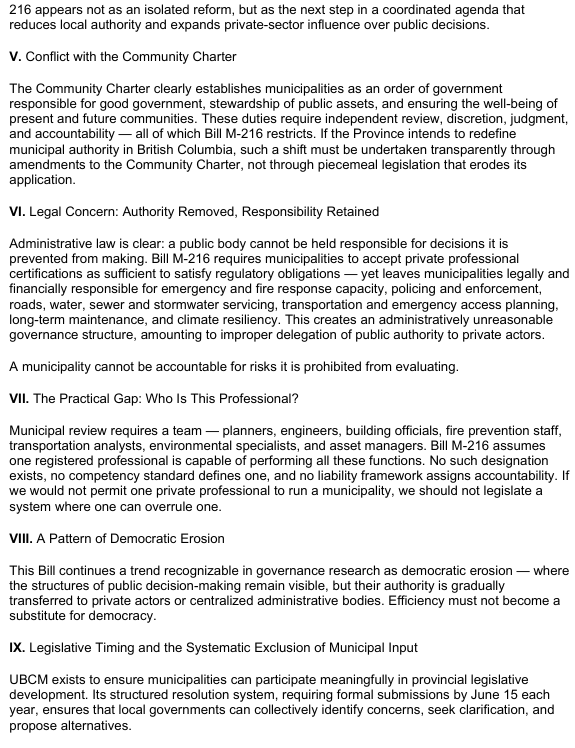 216 appears not as an isolated reform, but as the next step in a coordinated agenda that reduces local authority and expands private-sector influence over public decisions.

V. Conflict with the Community Charter

The Community Charter clearly establishes municipalities as an order of government responsible for good government, stewardship of public assets, and ensuring the well-being of present and future communities. These duties require independent review, discretion, judgment, and accountability — all of which Bill M-216 restricts. If the Province intends to redefine municipal authority in British Columbia, such a shift must be undertaken transparently through amendments to the Community Charter, not through piecemeal legislation that erodes its application.

VI. Legal Concern: Authority Removed, Responsibility Retained

Administrative law is clear: a public body cannot be held responsible for decisions it is prevented from making. Bill M-216 requires municipalities to accept private professional certifications as sufficient to satisfy regulatory obligations — yet leaves municipalities legally and financially responsible for emergency and fire response capacity, policing and enforcement, roads, water, sewer and stormwater servicing, transportation and emergency access planning, long-term maintenance, and climate resiliency. This creates an administratively unreasonable governance structure, amounting to improper delegation of public authority to private actors.

A municipality cannot be accountable for risks it is prohibited from evaluating.

VII. The Practical Gap: Who Is This Professional?

Municipal review requires a team — planners, engineers, building officials, fire prevention staff, transportation analysts, environmental specialists, and asset managers. Bill M-216 assumes one registered professional is capable of performing all these functions. No such designation exists, no competency standard defines one, and no liability framework assigns accountability. If we would not permit one private professional to run a municipality, we should not legislate a system where one can overrule one.

VIII. A Pattern of Democratic Erosion

This Bill continues a trend recognizable in governance research as democratic erosion — where the structures of public decision-making remain visible, but their authority is gradually transferred to private actors or centralized administrative bodies. Efficiency must not become a substitute for democracy.

IX. Legislative Timing and the Systematic Exclusion of Municipal Input

UBCM exists to ensure municipalities can participate meaningfully in provincial legislative development. Its structured resolution system, requiring formal submissions by June 15 each year, ensures that local governments can collectively identify concerns, seek clarification, and propose alternatives.